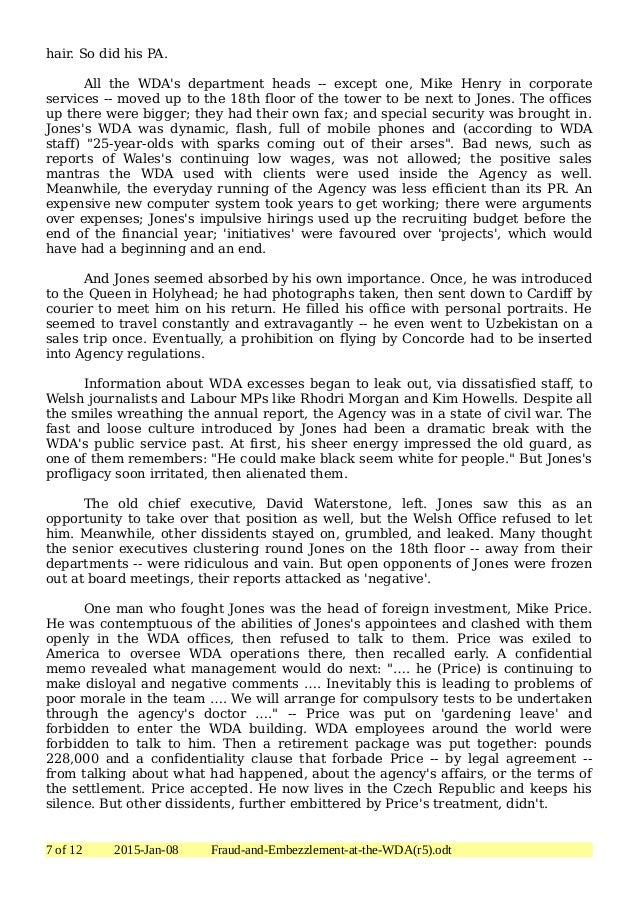 hair. So did his PA.

All the WDA's department heads -- except one, Mike Henry in corporate services -- moved up to the 18th floor of the tower to be next to Jones. The offices up there were bigger; they had their own fax; and special security was brought in. Jones's WDA was dynamic, flash, full of mobile phones and (according to WDA staff) "25-year-olds with sparks coming out of their arses". Bad news, such as reports of Wales's continuing low wages, was not allowed; the positive sales mantras the WDA used with clients were used inside the Agency as well. Meanwhile, the everyday running of the Agency was less efficient than its PR. An expensive new computer system took years to get working; there were arguments over expenses; Jones's impulsive hirings used up the recruiting budget before the end of the financial year; 'initiatives' were favoured over 'projects', which would have had a beginning and an end.

And Jones seemed absorbed by his own importance. Once, he was introduced to the Queen in Holyhead; he had photographs taken, then sent down to Cardiff by courier to meet him on his return. He filled his office with personal portraits. He seemed to travel constantly and extravagantly -- he even went to Uzbekistan on a sales trip once. Eventually, a prohibition on flying by Concorde had to be inserted into Agency regulations.

Information about WDA excesses began to leak out, via dissatisfied staff, to Welsh journalists and Labour MPs like Rhodri Morgan and Kim Howells. Despite all the smiles wreathing the annual report, the Agency was in a state of civil war. The fast and loose culture introduced by Jones had been a dramatic break with the WDA's public service past. At first, his sheer energy impressed the old guard, as one of them remembers: "He could make black seem white for people." But Jones's profligacy soon irritated, then alienated them.

The old chief executive, David Waterstone, left. Jones saw this as an opportunity to take over that position as well, but the Welsh Office refused to let him. Meanwhile, other dissidents stayed on, grumbled, and leaked. Many thought the senior executives clustering round Jones on the 18th floor -- away from their departments -- were ridiculous and vain. But open opponents of Jones were frozen out at board meetings, their reports attacked as 'negative'.

One man who fought Jones was the head of foreign investment, Mike Price. He was contemptuous of the abilities of Jones's appointees and clashed with them openly in the WDA offices, then refused to talk to them. Price was exiled to America to oversee WDA operations there, then recalled early. A confidential memo revealed what management would do next: ".... he (Price) is continuing to make disloyal and negative comments .... Inevitably this is leading to problems of poor morale in the team .... We will arrange for compulsory tests to be undertaken through the agency's doctor ...." -- Price was put on 'gardening leave' and forbidden to enter the WDA building. WDA employees around the world were forbidden to talk to him. Then a retirement package was put together: pounds 228,000 and a confidentiality clause that forbade Price -- by legal agreement -- from talking about what had happened, about the agency's affairs, or the terms of the settlement. Price accepted. He now lives in the Czech Republic and keeps his silence. But other dissidents, further embittered by Price's treatment, didn't.

7 of 12 2015-Jan-08 Fraud-and-Embezzlement-at-the-WDA(r5).odt